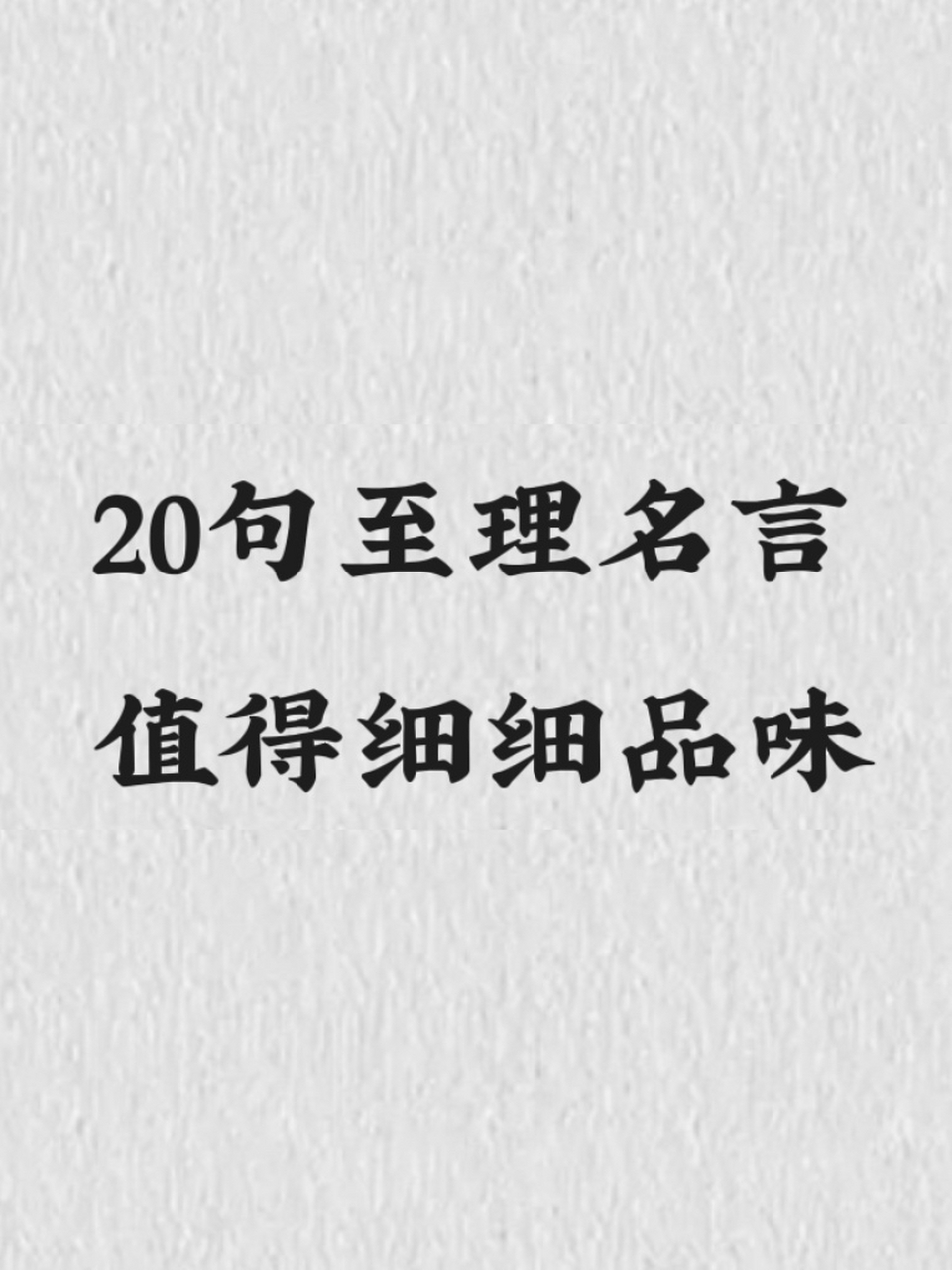 20句至理名言
值得细细品味